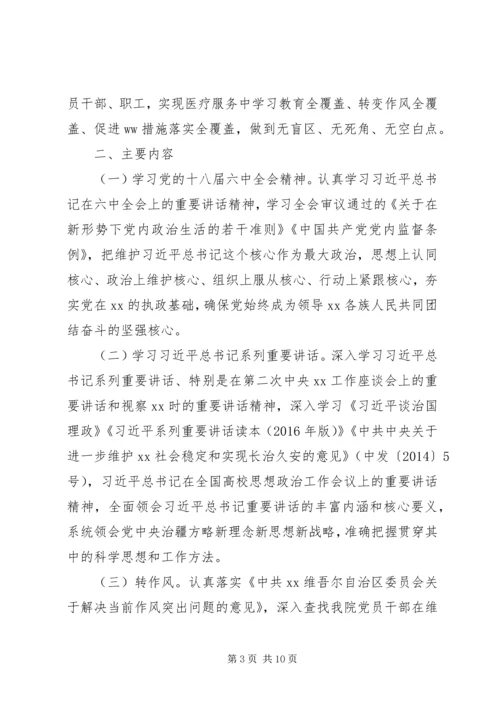 员干部、职工，实现医疗服务中学习教育全覆盖、转变作风全覆盖、促进ww措施落实全覆盖，做到无盲区、无死角、无空白点。

二、主要内容

（一）学习党的十八届六中全会精神。认真学习习近平总书记在六中全会上的重要讲话精神，学习全会审议通过的《关于在新形势下党内政治生活的若干准则》《中国共产党党内监督条例》，把维护习近平总书记这个核心作为最大政治，思想上认同核心、政治上维护核心、组织上服从核心、行动上紧跟核心，夯实党在xx的执政基础，确保党始终成为领导xx各族人民共同团结奋斗的坚强核心。

（二）学习习近平总书记系列重要讲话。深入学习习近平总书记系列重要讲话、特别是在第二次中央xx工作座谈会上的重要讲话和视察xx时的重要讲话精神，深入学习《习近平谈治国理政》《习近平系列重要讲话读本（2016年版）》《中共中央关于进一步维护xx社会稳定和实现长治久安的意见》（中发〔2014〕5号），习近平总书记在全国高校思想政治工作会议上的重要讲话精神，全面领会习近平总书记重要讲话的丰富内涵和核心要义，系统领会党中央治疆方略新理念新思想新战略，准确把握贯穿其中的科学思想和工作方法。

（三）转作风。认真落实《中共xx维吾尔自治区委员会关于解决当前作风突出问题的意见》，深入查找我院党员干部在维

第3页 共10页